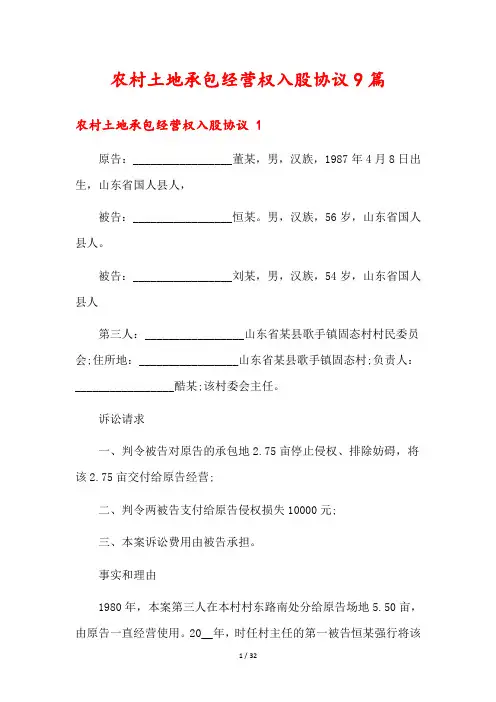 农村土地承包经营权入股协议9篇

农村土地承包经营权入股协议 1

原告：________________董某，男，汉族，1987年4月8日出生，山东省国人县人，

被告：________________恒某。男，汉族，56岁，山东省国人县人。

被告：________________刘某，男，汉族，54岁，山东省国人县人

第三人：________________山东省某县歌手镇固态村村民委员会;住所地：________________山东省某县歌手镇固态村;负责人：________________酷某;该村委会主任。

诉讼请求

一、判令被告对原告的承包地2.75亩停止侵权、排除妨碍，将该2.75亩交付给原告经营;

二、判令两被告支付给原告侵权损失10000元;

三、本案诉讼费用由被告承担。

事实和理由

1980年，本案第三人在本村村东路南处分给原告场地5.50亩，由原告一直经营使用。20__年，时任村主任的第一被告恒某强行将该

1 / 32